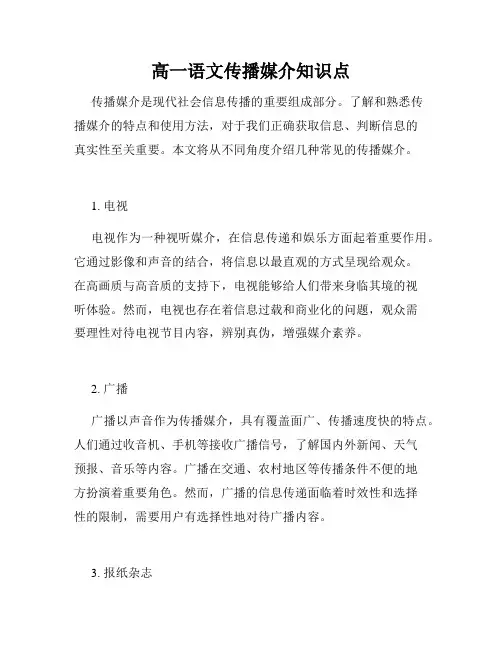 高一语文传播媒介知识点

传播媒介是现代社会信息传播的重要组成部分。了解和熟悉传播媒介的特点和使用方法，对于我们正确获取信息、判断信息的真实性至关重要。本文将从不同角度介绍几种常见的传播媒介。

1. 电视

电视作为一种视听媒介，在信息传递和娱乐方面起着重要作用。它通过影像和声音的结合，将信息以最直观的方式呈现给观众。在高画质与高音质的支持下，电视能够给人们带来身临其境的视听体验。然而，电视也存在着信息过载和商业化的问题，观众需要理性对待电视节目内容，辨别真伪，增强媒介素养。

2. 广播

广播以声音作为传播媒介，具有覆盖面广、传播速度快的特点。人们通过收音机、手机等接收广播信号，了解国内外新闻、天气预报、音乐等内容。广播在交通、农村地区等传播条件不便的地方扮演着重要角色。然而，广播的信息传递面临着时效性和选择性的限制，需要用户有选择性地对待广播内容。

3. 报纸杂志